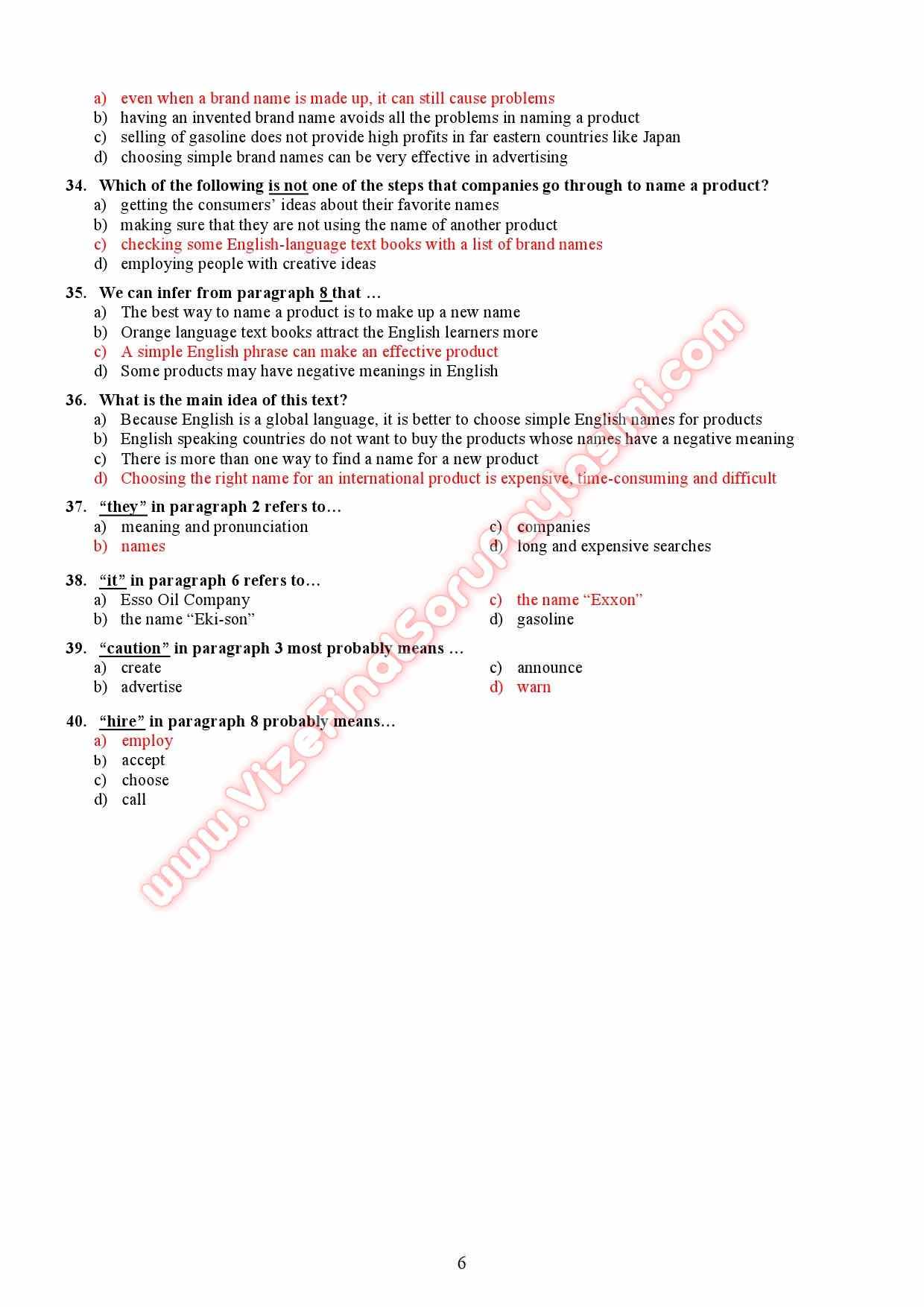 a) even when a brand name is made up, it can still cause problems
b) having an invented brand name avoids all the problems in naming a product
c) selling of gasoline does not provide high profits in far eastern countries like Japan
d) choosing simple brand names can be very effective in advertising

34. Which of the following is not one of the steps that companies go through to name a product?
a) getting the consumers' ideas about their favorite names
b) making sure that they are not using the name of another product
c) checking some English-language text books with a list of brand names
d) employing people with creative ideas

35. We can infer from paragraph 8 that …
a) The best way to name a product is to make up a new name
b) Orange language text books attract the English learners more
c) A simple English phrase can make an effective product
d) Some products may have negative meanings in English

36. What is the main idea of this text?
a) Because English is a global language, it is better to choose simple English names for products
b) English speaking countries do not want to buy the products whose names have a negative meaning
c) There is more than one way to find a name for a new product
d) Choosing the right name for an international product is expensive, time-consuming and difficult

37. "they" in paragraph 2 refers to…
a) meaning and pronunciation
b) names
c) companies
d) long and expensive searches

38. "it" in paragraph 6 refers to…
a) Esso Oil Company
b) the name "Eki-son"
c) the name "Exxon"
d) gasoline

39. "caution" in paragraph 3 most probably means …
a) create
b) advertise
c) announce
d) warn

40. "hire" in paragraph 8 probably means…
a) employ
b) accept
c) choose
d) call

www.VizeFinalSoruPaylasimi.com

6